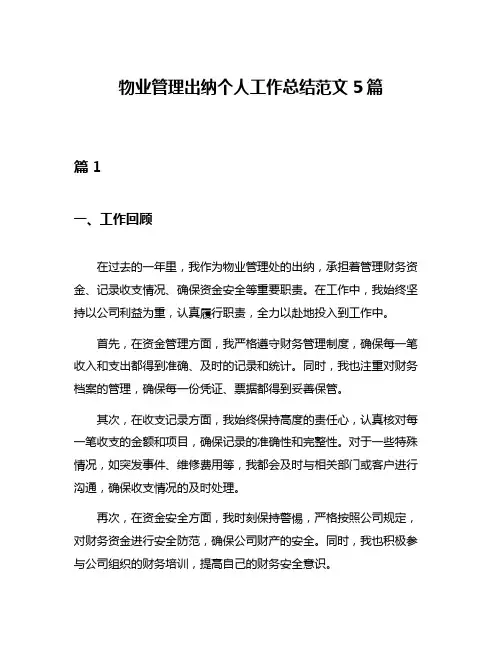 物业管理出纳个人工作总结范文 5 篇

篇 1

一、工作回顾

在过去的一年里，我作为物业管理处的出纳，承担着管理财务资金、记录收支情况、确保资金安全等重要职责。在工作中，我始终坚持以公司利益为重，认真履行职责，全力以赴地投入到工作中。

首先，在资金管理方面，我严格遵守财务管理制度，确保每一笔收入和支出都得到准确、及时的记录和统计。同时，我也注重对财务档案的管理，确保每一份凭证、票据都得到妥善保管。

其次，在收支记录方面，我始终保持高度的责任心，认真核对每一笔收支的金额和项目，确保记录的准确性和完整性。对于一些特殊情况，如突发事件、维修费用等，我都会及时与相关部门或客户进行沟通，确保收支情况的及时处理。

再次，在资金安全方面，我时刻保持警惕，严格按照公司规定，对财务资金进行安全防范，确保公司财产的安全。同时，我也积极参与公司组织的财务培训，提高自己的财务安全意识。